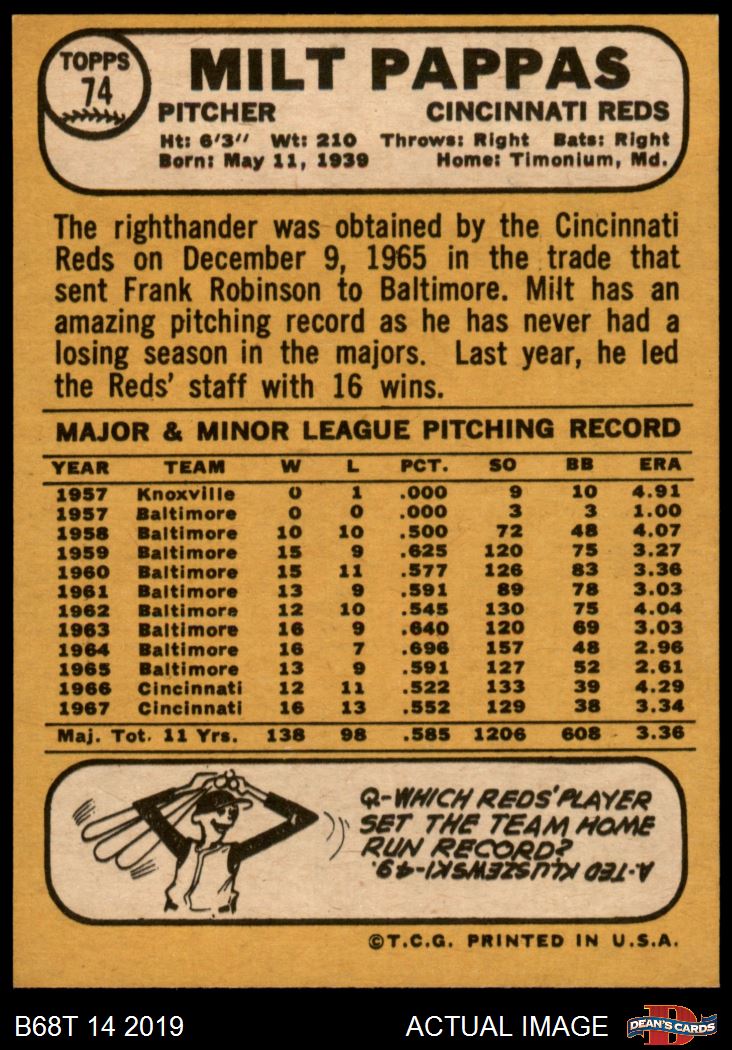 TOPPS
74

MILT PAPPAS

PITCHER
CINCINNATI REDS

Ht: 6'3" Wt: 210 Throws: Right Bats: Right
Born: May 11, 1939 Home: Timonium, Md.

The righthander was obtained by the Cincinnati Reds on December 9, 1965 in the trade that sent Frank Robinson to Baltimore. Milt has an amazing pitching record as he has never had a losing season in the majors. Last year, he led the Reds' staff with 16 wins.

MAJOR & MINOR LEAGUE PITCHING RECORD

| YEAR | TEAM | W | L | PCT. | SO | BB | ERA |
|---|---|---|---|---|---|---|---|
| 1957 | Knoxville | 0 | 1 | .000 | 9 | 10 | 4.91 |
| 1957 | Baltimore | 0 | 0 | .000 | 3 | 3 | 1.00 |
| 1958 | Baltimore | 10 | 10 | .500 | 72 | 48 | 4.07 |
| 1959 | Baltimore | 15 | 9 | .625 | 120 | 75 | 3.27 |
| 1960 | Baltimore | 15 | 11 | .577 | 126 | 83 | 3.36 |
| 1961 | Baltimore | 13 | 9 | .591 | 89 | 78 | 3.03 |
| 1962 | Baltimore | 12 | 10 | .545 | 130 | 75 | 4.04 |
| 1963 | Baltimore | 16 | 9 | .640 | 120 | 69 | 3.03 |
| 1964 | Baltimore | 16 | 7 | .696 | 157 | 48 | 2.96 |
| 1965 | Baltimore | 13 | 9 | .591 | 127 | 52 | 2.61 |
| 1966 | Cincinnati | 12 | 11 | .522 | 133 | 39 | 4.29 |
| 1967 | Cincinnati | 16 | 13 | .552 | 129 | 38 | 3.34 |
| Maj. Tot. 11 Yrs. | | 138 | 98 | .585 | 1206 | 608 | 3.36 |

Q-WHICH REDS' PLAYER SET THE TEAM HOME RUN RECORD?
A-TED KLUSZEWSKI-49.

©T.C.G. PRINTED IN U.S.A.

B68T 14 2019
ACTUAL IMAGE
DEAN'S CARDS